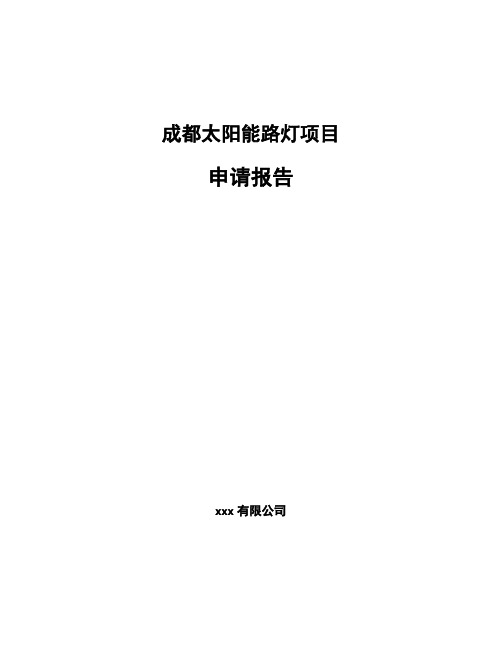 成都太阳能路灯项目

申请报告

xxx 有限公司